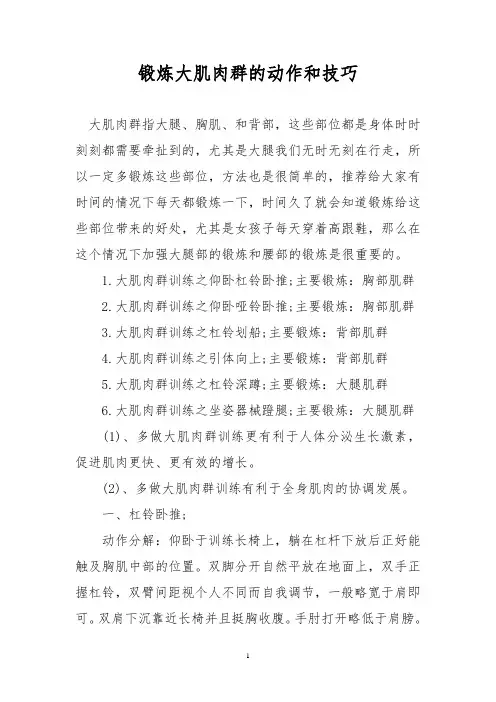 锻炼大肌肉群的动作和技巧

大肌肉群指大腿、胸肌、和背部，这些部位都是身体时时刻刻都需要牵扯到的，尤其是大腿我们无时无刻在行走，所以一定多锻炼这些部位，方法也是很简单的，推荐给大家有时间的情况下每天都锻炼一下，时间久了就会知道锻炼给这些部位带来的好处，尤其是女孩子每天穿着高跟鞋，那么在这个情况下加强大腿部的锻炼和腰部的锻炼是很重要的。

1. 大肌肉群训练之仰卧杠铃卧推;主要锻炼：胸部肌群

2. 大肌肉群训练之仰卧哑铃卧推;主要锻炼：胸部肌群

3. 大肌肉群训练之杠铃划船;主要锻炼：背部肌群

4. 大肌肉群训练之引体向上;主要锻炼：背部肌群

5. 大肌肉群训练之杠铃深蹲;主要锻炼：大腿肌群

6. 大肌肉群训练之坐姿器械蹬腿;主要锻炼：大腿肌群

(1)、多做大肌肉群训练更有利于人体分泌生长激素，促进肌肉更快、更有效的增长。

(2)、多做大肌肉群训练有利于全身肌肉的协调发展。

一、杠铃卧推;

动作分解：仰卧于训练长椅上，躺在杠杆下放后正好能触及胸肌中部的位置。双脚分开自然平放在地面上，双手正握杠铃，双臂间距视个人不同而自我调节，一般略宽于肩即可。双肩下沉靠近长椅并且挺胸收腹。手肘打开略低于肩膀。

1